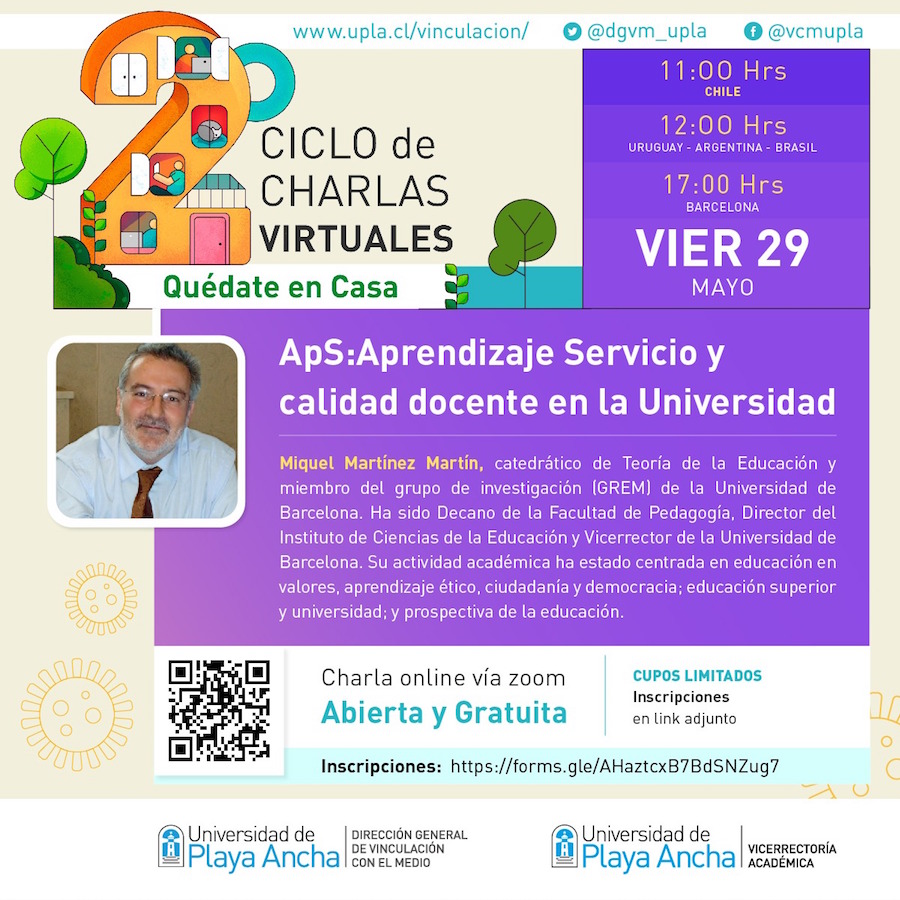 www.upla.cl/vinculacion/ @dgvm_upla @vcmupla

2 CICLO de CHARLAS VIRTUALES

Quédate en Casa

11:00 Hrs
CHILE

12:00 Hrs
URUGUAY - ARGENTINA - BRASIL

17:00 Hrs
BARCELONA

VIER 29
MAYO

ApS:Aprendizaje Servicio y calidad docente en la Universidad

Miquel Martínez Martín, catedrático de Teoría de la Educación y miembro del grupo de investigación (GREM) de la Universidad de Barcelona. Ha sido Decano de la Facultad de Pedagogía, Director del Instituto de Ciencias de la Educación y Vicerrector de la Universidad de Barcelona. Su actividad académica ha estado centrada en educación en valores, aprendizaje ético, ciudadanía y democracia; educación superior y universidad; y prospectiva de la educación.

Charla online vía zoom
Abierta y Gratuita

CUPOS LIMITADOS
Inscripciones
en link adjunto

Inscripciones: https://forms.gle/AHaztcxB7BdSNZug7

Universidad de Playa Ancha
DIRECCIÓN GENERAL DE VINCULACIÓN CON EL MEDIO

Universidad de Playa Ancha
VICERRECTORÍA ACADÉMICA